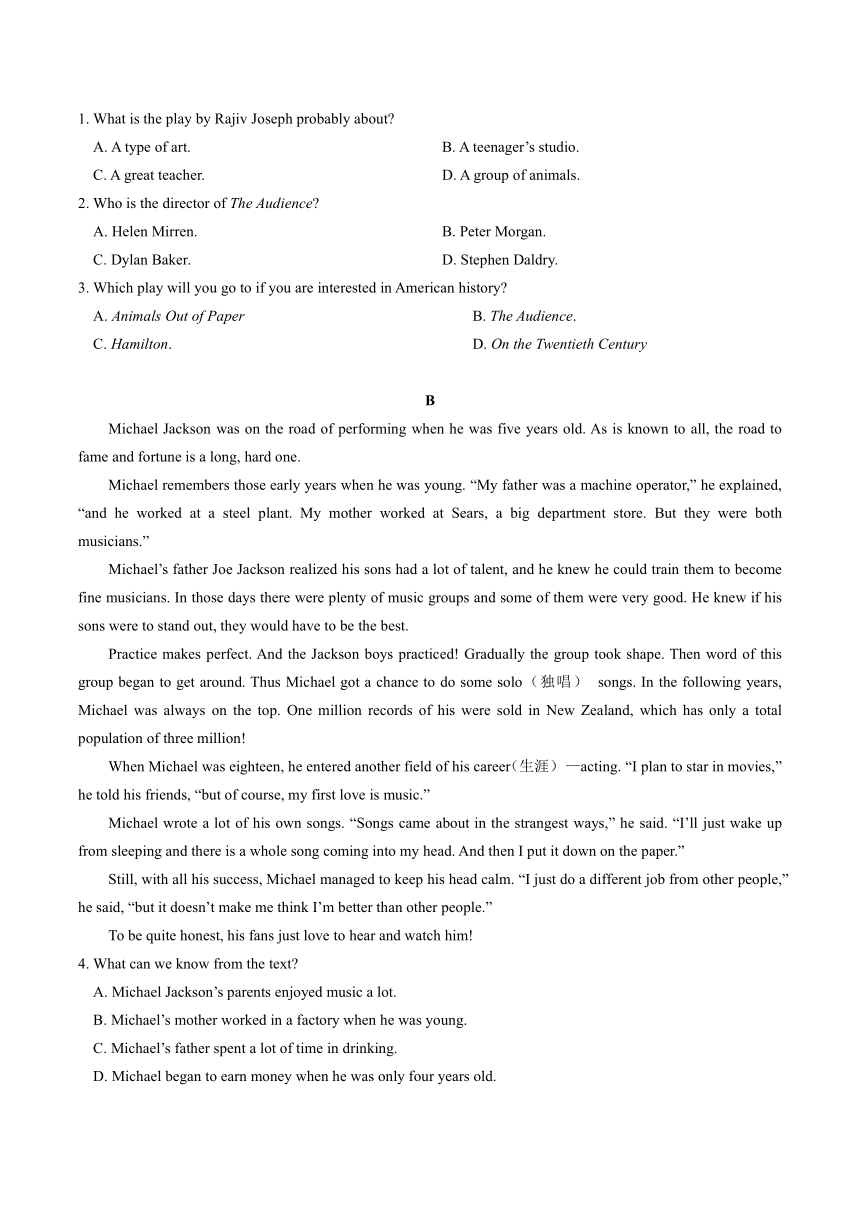 1. What is the play by Rajiv Joseph probably about?

A. A type of art.

B. A teenager’s studio.

C. A great teacher.

D. A group of animals.

2. Who is the director of The Audience?

A. Helen Mirren.

B. Peter Morgan.

C. Dylan Baker.

D. Stephen Daldry.

3. Which play will you go to if you are interested in American history?

A. Animals Out of Paper

B. The Audience.

C. Hamilton.

D. On the Twentieth Century

B

Michael Jackson was on the road of performing when he was five years old. As is known to all, the road to fame and fortune is a long, hard one.

Michael remembers those early years when he was young. “My father was a machine operator,” he explained, “and he worked at a steel plant. My mother worked at Sears, a big department store. But they were both musicians.”

Michael’s father Joe Jackson realized his sons had a lot of talent, and he knew he could train them to become fine musicians. In those days there were plenty of music groups and some of them were very good. He knew if his sons were to stand out, they would have to be the best.

Practice makes perfect. And the Jackson boys practiced! Gradually the group took shape. Then word of this group began to get around. Thus Michael got a chance to do some solo（独唱） songs. In the following years, Michael was always on the top. One million records of his were sold in New Zealand, which has only a total population of three million!

When Michael was eighteen, he entered another field of his career（生涯）—acting. “I plan to star in movies,” he told his friends, “but of course, my first love is music.”

Michael wrote a lot of his own songs. “Songs came about in the strangest ways,” he said. “I’ll just wake up from sleeping and there is a whole song coming into my head. And then I put it down on the paper.”

Still, with all his success, Michael managed to keep his head calm. “I just do a different job from other people,” he said, “but it doesn’t make me think I’m better than other people.”

To be quite honest, his fans just love to hear and watch him!

4. What can we know from the text?

A. Michael Jackson’s parents enjoyed music a lot.

B. Michael’s mother worked in a factory when he was young.

C. Michael’s father spent a lot of time in drinking.

D. Michael began to earn money when he was only four years old.